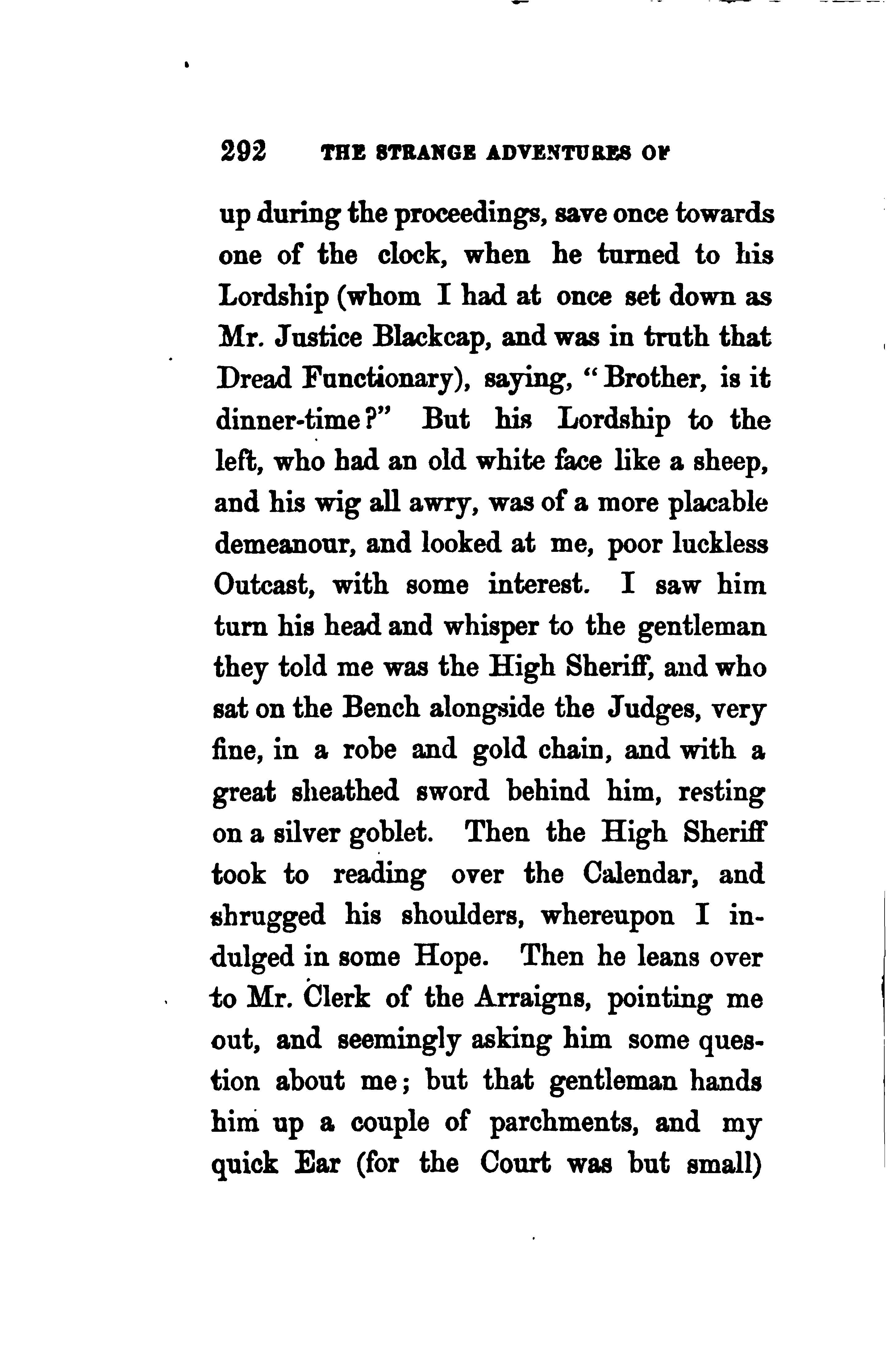 292 THE STRANGE ADVENTURES OF

up during the proceedings, save once towards one of the clock, when he turned to his Lordship (whom I had at once set down as Mr. Justice Blackcap, and was in truth that Dread Functionary), saying, "Brother, is it dinner-time?" But his Lordship to the left, who had an old white face like a sheep, and his wig all awry, was of a more placable demeanour, and looked at me, poor luckless Outcast, with some interest. I saw him turn his head and whisper to the gentleman they told me was the High Sheriff, and who sat on the Bench alongside the Judges, very fine, in a robe and gold chain, and with a great sheathed sword behind him, resting on a silver goblet. Then the High Sheriff took to reading over the Calendar, and shrugged his shoulders, whereupon I indulged in some Hope. Then he leans over to Mr. Clerk of the Arraigns, pointing me out, and seemingly asking him some question about me; but that gentleman hands him up a couple of parchments, and my quick Ear (for the Court was but small)